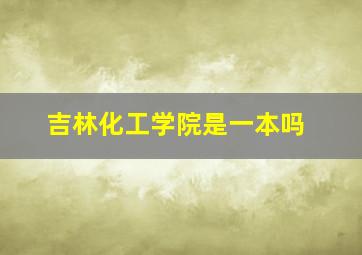 吉林化工学院是一本吗